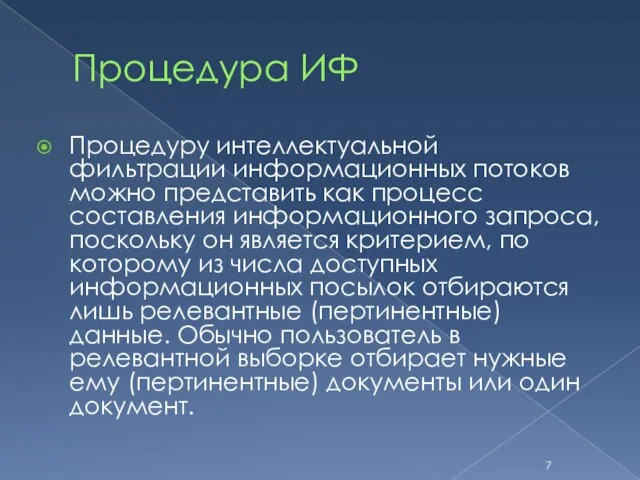 Процедура ИФ

Процедуру интеллектуальной фильтрации информационных потоков можно представить как процесс составления информационного запроса, поскольку он является критерием, по которому из числа доступных информационных посылок отбираются лишь релевантные (пертинентные) данные. Обычно пользователь в релевантной выборке отбирает нужные ему (пертинентные) документы или один документ.

7